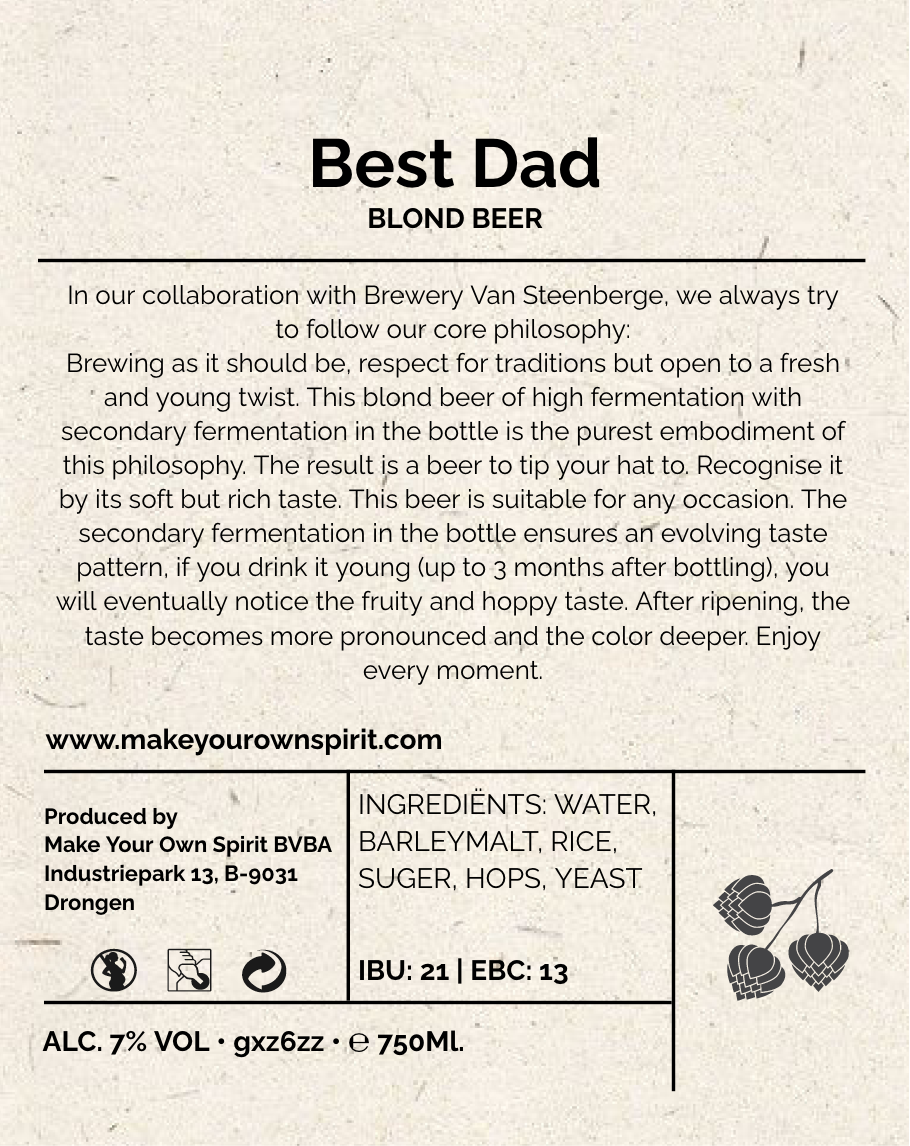 Best Dad
BLOND BEER

In our collaboration with Brewery Van Steenberge, we always try to follow our core philosophy:
Brewing as it should be, respect for traditions but open to a fresh and young twist. This blond beer of high fermentation with secondary fermentation in the bottle is the purest embodiment of this philosophy. The result is a beer to tip your hat to. Recognise it by its soft but rich taste. This beer is suitable for any occasion. The secondary fermentation in the bottle ensures an evolving taste pattern, if you drink it young (up to 3 months after bottling), you will eventually notice the fruity and hoppy taste. After ripening, the taste becomes more pronounced and the color deeper. Enjoy every moment.

www.makeyourownspirit.com

Produced by
Make Your Own Spirit BVBA
Industriepark 13, B-9031
Drongen

INGREDIËNTS: WATER, BARLEYMALT, RICE, SUGER, HOPS, YEAST

IBU: 21 | EBC: 13

ALC. 7% VOL • gxz6zz • ℮ 750Ml.